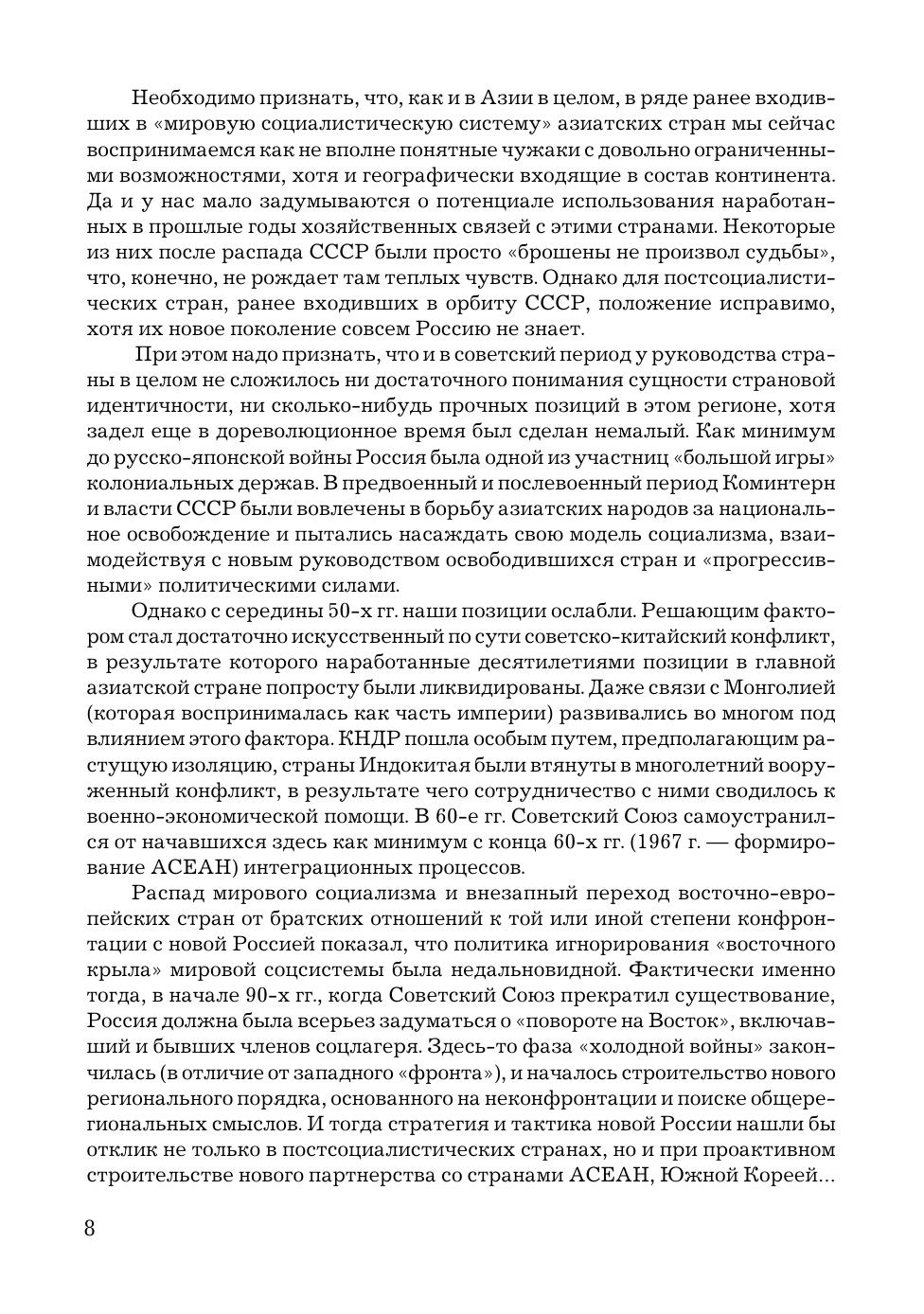 Необходимо признать, что, как и в Азии в целом, в ряде ранее входивших в «мировую социалистическую систему» азиатских стран мы сейчас воспринимаемся как не вполне понятные чужаки с довольно ограниченными возможностями, хотя и географически входящие в состав континента. Да и у нас мало задумываются о потенциале использования наработанных в прошлые годы хозяйственных связей с этими странами. Некоторые из них после распада СССР были просто «брошены не произвол судьбы», что, конечно, не рождает там теплых чувств. Однако для постсоциалистических стран, ранее входивших в орбиту СССР, положение исправимо, хотя их новое поколение совсем Россию не знает.

При этом надо признать, что и в советский период у руководства страны в целом не сложилось ни достаточного понимания сущности страновой идентичности, ни сколько-нибудь прочных позиций в этом регионе, хотя задел еще в дореволюционное время был сделан немалый. Как минимум до русско-японской войны Россия была одной из участниц «большой игры» колониальных держав. В предвоенный и послевоенный период Коминтерн и власти СССР были вовлечены в борьбу азиатских народов за национальное освобождение и пытались насаждать свою модель социализма, взаимодействуя с новым руководством освободившихся стран и «прогрессивными» политическими силами.

Однако с середины 50-х гг. наши позиции ослабли. Решающим фактором стал достаточно искусственный по сути советско-китайский конфликт, в результате которого наработанные десятилетиями позиции в главной азиатской стране попросту были ликвидированы. Даже связи с Монголией (которая воспринималась как часть империи) развивались во многом под влиянием этого фактора. КНДР пошла особым путем, предполагающим растущую изоляцию, страны Индокитая были втянуты в многолетний вооруженный конфликт, в результате чего сотрудничество с ними сводилось к военно-экономической помощи. В 60-е гг. Советский Союз самоустранился от начавшихся здесь как минимум с конца 60-х гг. (1967 г. — формирование АСЕАН) интеграционных процессов.

Распад мирового социализма и внезапный переход восточно-европейских стран от братских отношений к той или иной степени конфронтации с новой Россией показал, что политика игнорирования «восточного крыла» мировой соцсистемы была недальновидной. Фактически именно тогда, в начале 90-х гг., когда Советский Союз прекратил существование, Россия должна была всерьез задуматься о «повороте на Восток», включавший и бывших членов соцлагеря. Здесь-то фаза «холодной войны» закончилась (в отличие от западного «фронта»), и началось строительство нового регионального порядка, основанного на неконфронтации и поиске общерегиональных смыслов. И тогда стратегия и тактика новой России нашли бы отклик не только в постсоциалистических странах, но и при проактивном строительстве нового партнерства со странами АСЕАН, Южной Кореей...

8